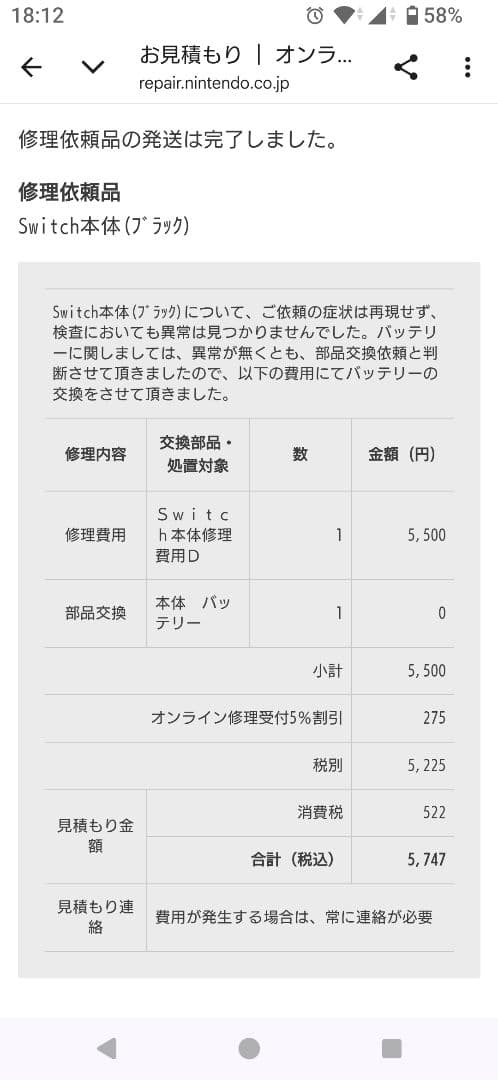 18:12 58%

お見積もり | オンラ...
repair.nintendo.co.jp

修理依頼品の発送は完了しました。

修理依頼品
Switch本体(ﾌﾞﾗｯｸ)

Switch本体(ﾌﾞﾗｯｸ)について、ご依頼の症状は再現せず、検査においても異常は見つかりませんでした。バッテリーに関しましては、異常が無くとも、部品交換依頼と判断させて頂きましたので、以下の費用にてバッテリーの交換をさせて頂きました。

| 修理内容 | 交換部品・処置対象 | 数 | 金額（円） |
|---|---|---|---|
| 修理費用 | Switch本体修理費用D | 1 | 5,500 |
| 部品交換 | 本体　バッテリー | 1 | 0 |
| | | 小計 | 5,500 |
| | | オンライン修理受付5%割引 | 275 |
| | | 税別 | 5,225 |
| 見積もり金額 | | 消費税 | 522 |
| | | 合計（税込） | 5,747 |
| 見積もり連絡 | 費用が発生する場合は、常に連絡が必要 | | |